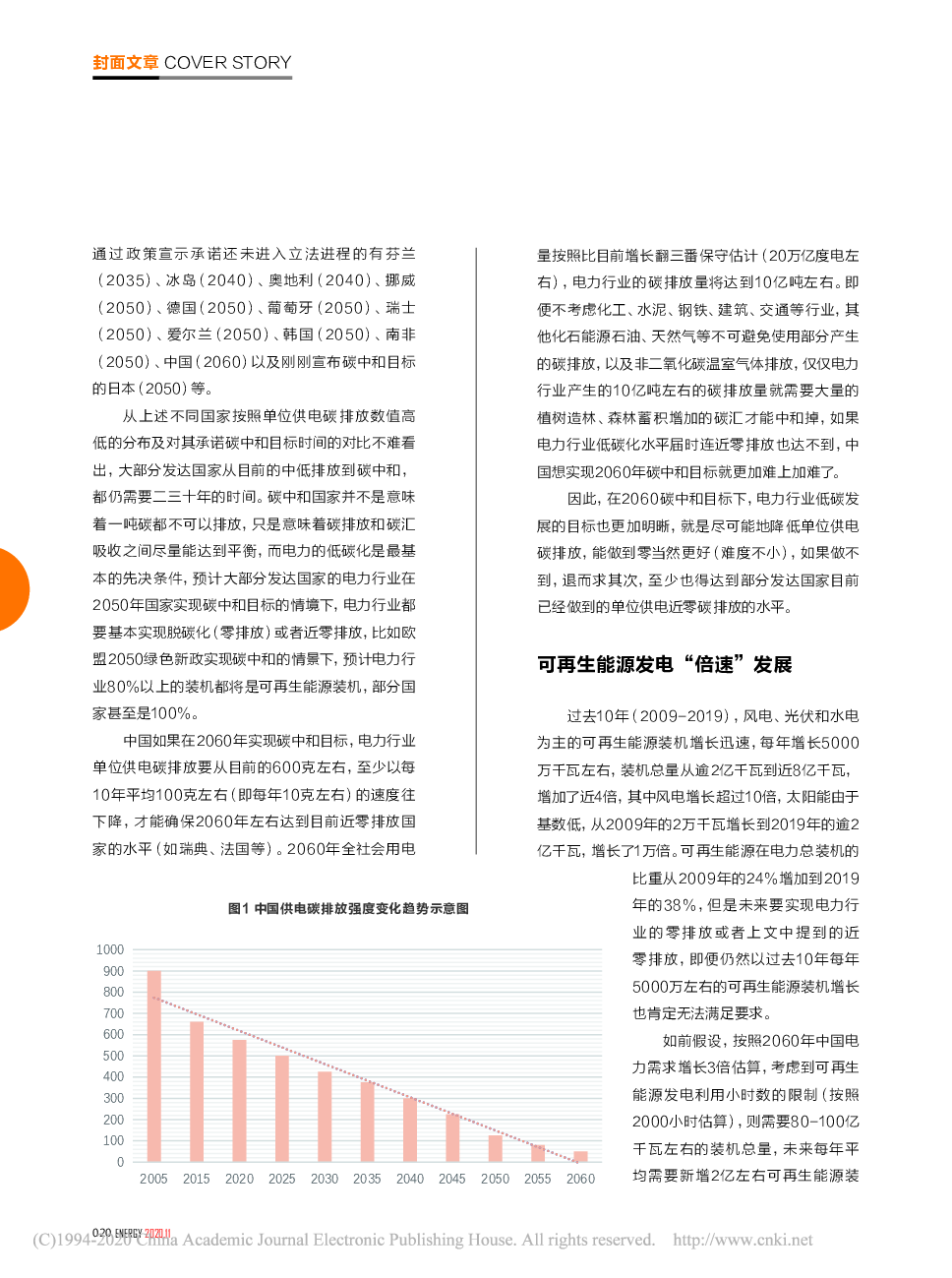 封面文章 COVER STORY

通过政策宣示承诺还未进入立法进程的有芬兰（2035）、冰岛（2040）、奥地利（2040）、挪威（2050）、德国（2050）、葡萄牙（2050）、瑞士（2050）、爱尔兰（2050）、韩国（2050）、南非（2050）、中国（2060）以及刚刚宣布碳中和目标的日本（2050）等。

从上述不同国家按照单位供电碳排放数值高低的分布及对其承诺碳中和目标时间的对比不难看出，大部分发达国家从目前的中低排放到碳中和，都仍需要二三十年的时间。碳中和国家并不是意味着一吨碳都不可以排放，只是意味着碳排放和碳汇吸收之间尽量能达到平衡，而电力的低碳化是最基本的先决条件，预计大部分发达国家的电力行业在2050年国家实现碳中和目标的情境下，电力行业都要基本实现脱碳化（零排放）或者近零排放，比如欧盟2050绿色新政实现碳中和的情景下，预计电力行业80%以上的装机都将是可再生能源装机，部分国家甚至是100%。

中国如果在2060年实现碳中和目标，电力行业单位供电碳排放要从目前的600克左右，至少以每10年平均100克左右（即每年10克左右）的速度往下降，才能确保2060年左右达到目前近零排放国家的水平（如瑞典、法国等）。2060年全社会用电量按照比目前增长翻三番保守估计（20万亿度电左右），电力行业的碳排放量将达到10亿吨左右。即便不考虑化工、水泥、钢铁、建筑、交通等行业，其他化石能源石油、天然气等不可避免使用部分产生的碳排放，以及非二氧化碳温室气体排放，仅仅电力行业产生的10亿吨左右的碳排放量就需要大量的植树造林、森林蓄积增加的碳汇才能中和掉，如果电力行业低碳化水平届时连近零排放也达不到，中国想实现2060年碳中和目标就更加难上加难了。

因此，在2060碳中和目标下，电力行业低碳发展的目标也更加明晰，就是尽可能地降低单位供电碳排放，能做到零当然更好（难度不小），如果做不到，退而求其次，至少也得达到部分发达国家目前已经做到的单位供电近零碳排放的水平。

可再生能源发电“倍速”发展

过去10年（2009-2019），风电、光伏和水电为主的可再生能源装机增长迅速，每年增长5000万千瓦左右，装机总量从逾2亿千瓦到近8亿千瓦，增加了近4倍，其中风电增长超过10倍，太阳能由于基数低，从2009年的2万千瓦增长到2019年的逾2亿千瓦，增长了1万倍。可再生能源在电力总装机的比重从2009年的24%增加到2019年的38%，但是未来要实现电力行业的零排放或者上文中提到的近零排放，即便仍然以过去10年每年5000万左右的可再生能源装机增长也肯定无法满足要求。

如前假设，按照2060年中国电力需求增长3倍估算，考虑到可再生能源发电利用小时数的限制（按照2000小时估算），则需要80-100亿千瓦左右的装机总量，未来每年平均需要新增2亿左右可再生能源装

图1 中国供电碳排放强度变化趋势示意图

1000
900
800
700
600
500
400
300
200
100
0
2005 2015 2020 2025 2030 2035 2040 2045 2050 2055 2060

020 ENERGY 2020.11

(C)1994-2020 China Academic Journal Electronic Publishing House. All rights reserved. http://www.cnki.net